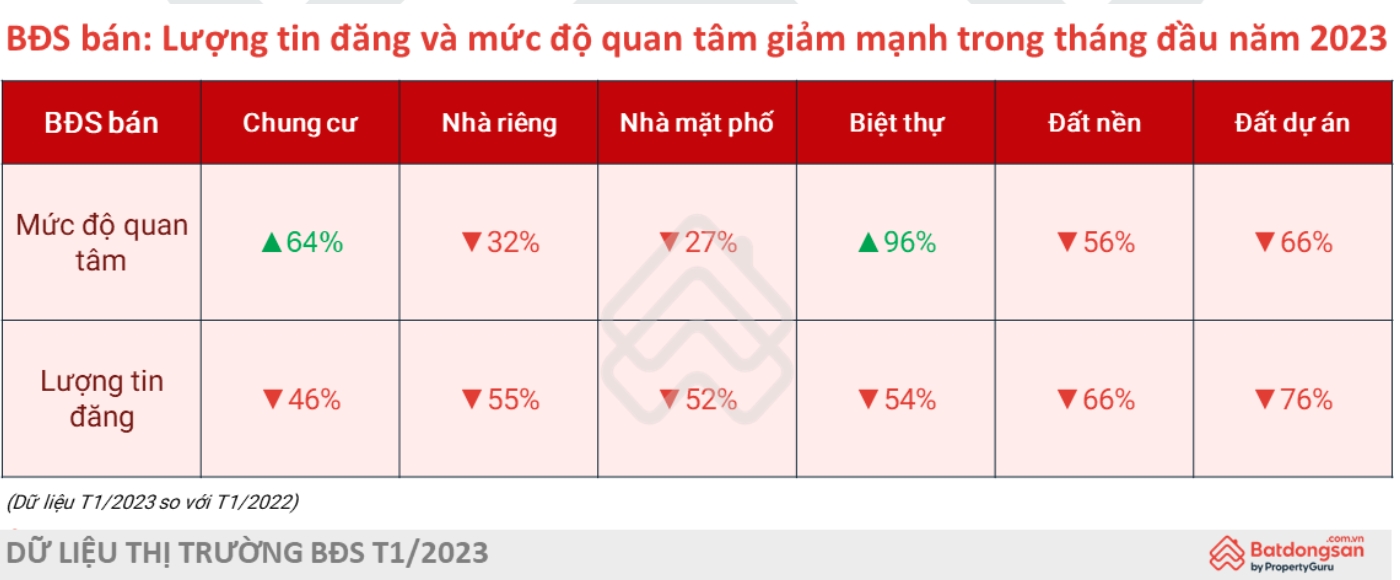 BĐS bán: Lượng tin đăng và mức độ quan tâm giảm mạnh trong tháng đầu năm 2023

| BĐS bán | Chung cư | Nhà riêng | Nhà mặt phố | Biệt thự | Đất nền | Đất dự án |
|---|---|---|---|---|---|---|
| Mức độ quan tâm | ▲64% | ▼32% | ▼27% | ▲96% | ▼56% | ▼66% |
| Lượng tin đăng | ▼46% | ▼55% | ▼52% | ▼54% | ▼66% | ▼76% |

(Dữ liệu T1/2023 so với T1/2022)

DỮ LIỆU THỊ TRƯỜNG BĐS T1/2023

Batdongsan .com.vn by PropertyGuru